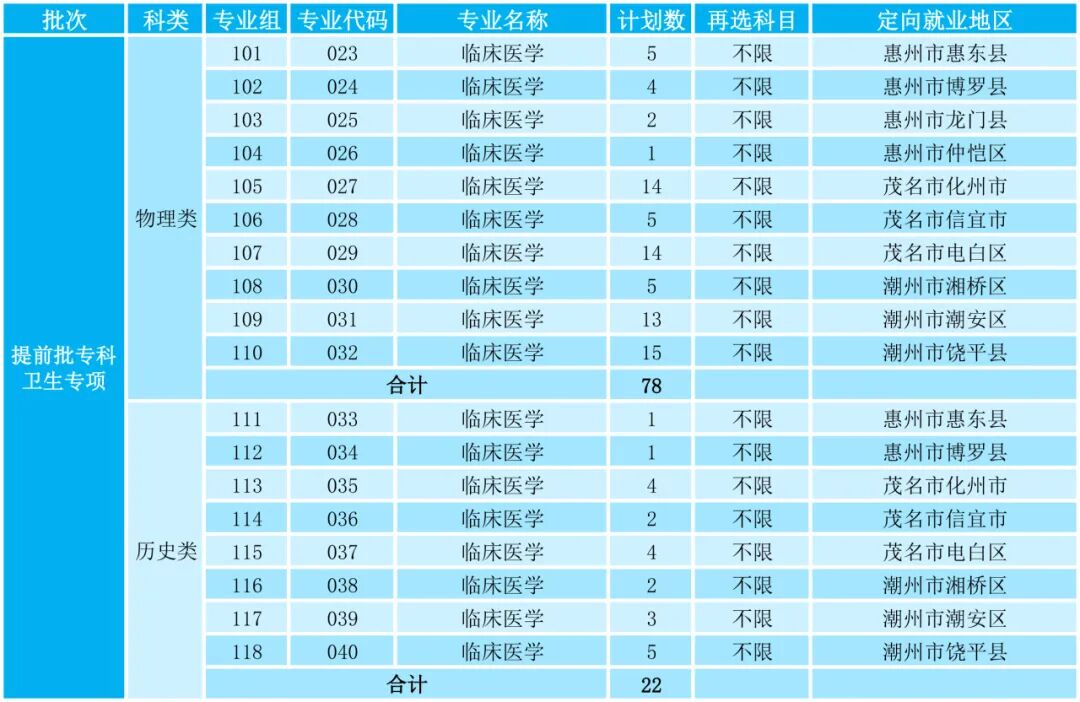 | 批次 | 科类 | 专业组 | 专业代码 | 专业名称 | 计划数 | 再选科目 | 定向就业地区 |
|---|---|---|---|---|---|---|---|
| 提前批专科卫生专项 | 物理类 | 101 | 023 | 临床医学 | 5 | 不限 | 惠州市惠东县 |
| | | 102 | 024 | 临床医学 | 4 | 不限 | 惠州市博罗县 |
| | | 103 | 025 | 临床医学 | 2 | 不限 | 惠州市龙门县 |
| | | 104 | 026 | 临床医学 | 1 | 不限 | 惠州市仲恺区 |
| | | 105 | 027 | 临床医学 | 14 | 不限 | 茂名市化州市 |
| | | 106 | 028 | 临床医学 | 5 | 不限 | 茂名市信宜市 |
| | | 107 | 029 | 临床医学 | 14 | 不限 | 茂名市电白区 |
| | | 108 | 030 | 临床医学 | 5 | 不限 | 潮州市湘桥区 |
| | | 109 | 031 | 临床医学 | 13 | 不限 | 潮州市潮安区 |
| | | 110 | 032 | 临床医学 | 15 | 不限 | 潮州市饶平县 |
| | | 合计 | | | 78 | | |
| | 历史类 | 111 | 033 | 临床医学 | 1 | 不限 | 惠州市惠东县 |
| | | 112 | 034 | 临床医学 | 1 | 不限 | 惠州市博罗县 |
| | | 113 | 035 | 临床医学 | 4 | 不限 | 茂名市化州市 |
| | | 114 | 036 | 临床医学 | 2 | 不限 | 茂名市信宜市 |
| | | 115 | 037 | 临床医学 | 4 | 不限 | 茂名市电白区 |
| | | 116 | 038 | 临床医学 | 2 | 不限 | 潮州市湘桥区 |
| | | 117 | 039 | 临床医学 | 3 | 不限 | 潮州市潮安区 |
| | | 118 | 040 | 临床医学 | 5 | 不限 | 潮州市饶平县 |
| | | 合计 | | | 22 | | |